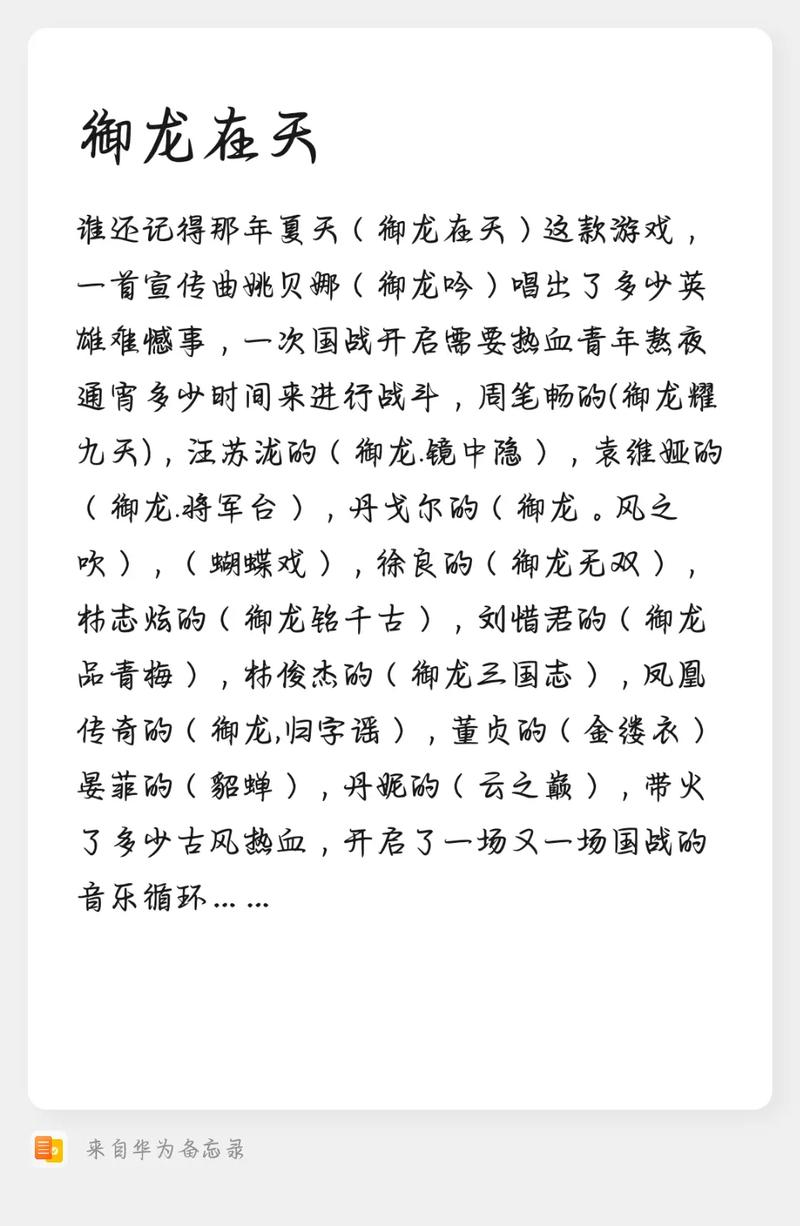 御龙在天

谁还记得那年夏天（御龙在天）这款游戏，一首宣传曲姚贝娜（御龙吟）唱出了多少英雄难憾事，一次国战开启需要热血青年熬夜通宵多少时间来进行战斗，周笔畅的(御龙耀九天)，汪苏泷的（御龙.镜中隐），袁维娅的（御龙.将军台），丹戈尔的（御龙。风之吹），（蝴蝶戏），徐良的（御龙无双），林志炫的（御龙铭千古），刘惜君的（御龙品青梅），林俊杰的（御龙三国志），凤凰传奇的（御龙,归字谣），董贞的（金缕衣）晏菲的（貂蝉），丹妮的（云之巅），带火了多少古风热血，开启了一场又一场国战的音乐循环……

来自华为备忘录